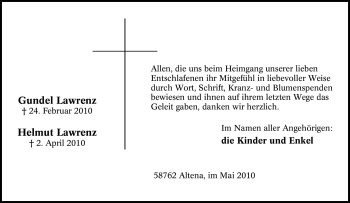 Gundel Lawrenz
† 24. Februar 2010

Helmut Lawrenz
† 2. April 2010

Allen, die uns beim Heimgang unserer lieben Entschlafenen ihr Mitgefühl in liebevoller Weise durch Wort, Schrift, Kranz- und Blumenspenden bewiesen und ihnen auf ihrem letzten Wege das Geleit gaben, danken wir herzlich.

Im Namen aller Angehörigen:
die Kinder und Enkel

58762 Altena, im Mai 2010